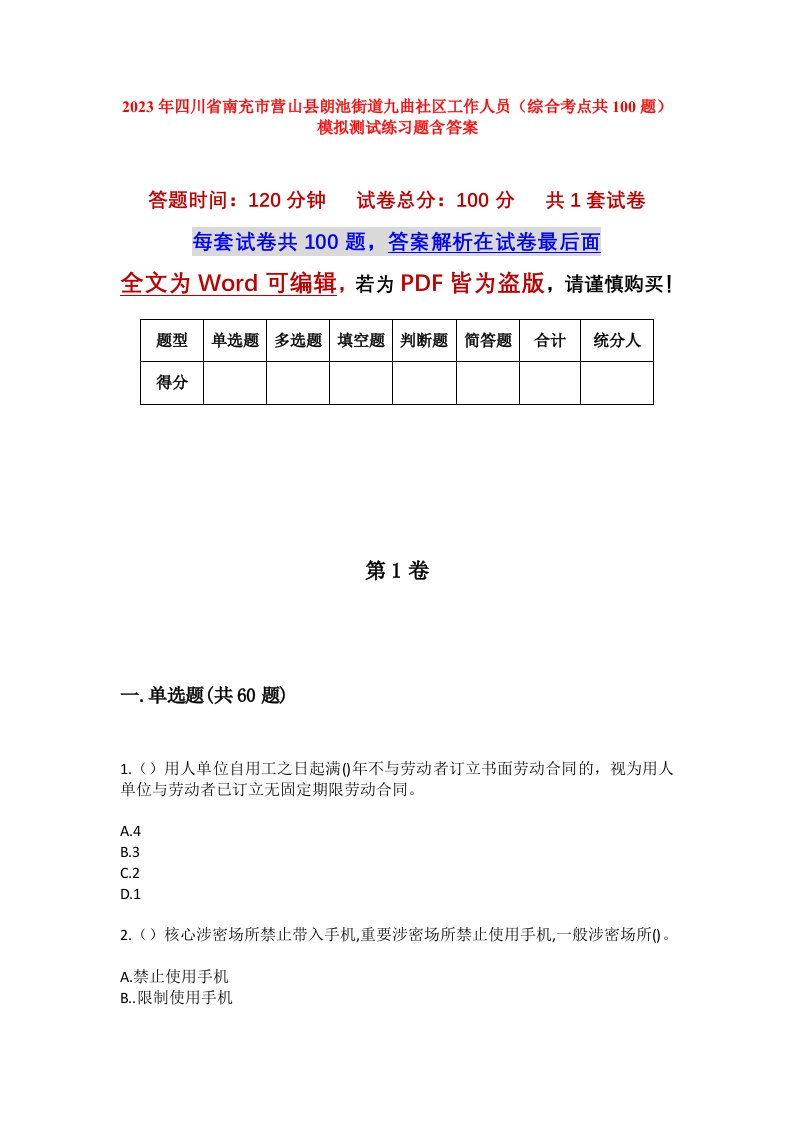 2023年四川省南充市营山县朗池街道九曲社区工作人员（综合考点共100题）模拟测试练习题含答案

答题时间：120分钟　试卷总分：100分　共1套试卷

每套试卷共100题，答案解析在试卷最后面

全文为Word可编辑，若为PDF皆为盗版，请谨慎购买！

| 题型 | 单选题 | 多选题 | 填空题 | 判断题 | 简答题 | 合计 | 统分人 |
|---|---|---|---|---|---|---|---|
| 得分 | | | | | | | |

第1卷

一.单选题(共60题)

1.（）用人单位自用工之日起满()年不与劳动者订立书面劳动合同的，视为用人单位与劳动者已订立无固定期限劳动合同。

A.4
B.3
C.2
D.1

2.（）核心涉密场所禁止带入手机,重要涉密场所禁止使用手机,一般涉密场所()。

A.禁止使用手机
B..限制使用手机